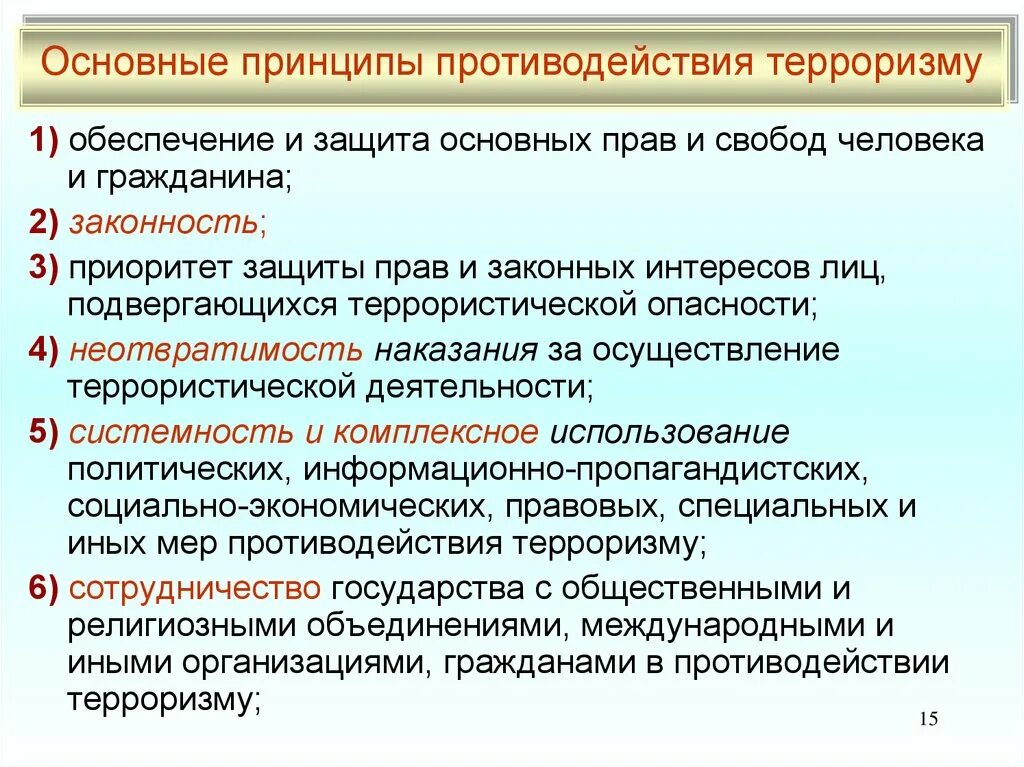 Основные принципы противодействия терроризму

1) обеспечение и защита основных прав и свобод человека и гражданина;

2) законность;

3) приоритет защиты прав и законных интересов лиц, подвергающихся террористической опасности;

4) неотвратимость наказания за осуществление террористической деятельности;

5) системность и комплексное использование политических, информационно-пропагандистских, социально-экономических, правовых, специальных и иных мер противодействия терроризму;

6) сотрудничество государства с общественными и религиозными объединениями, международными и иными организациями, гражданами в противодействии терроризму;

15